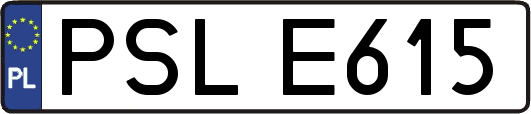 PL
PSL E615